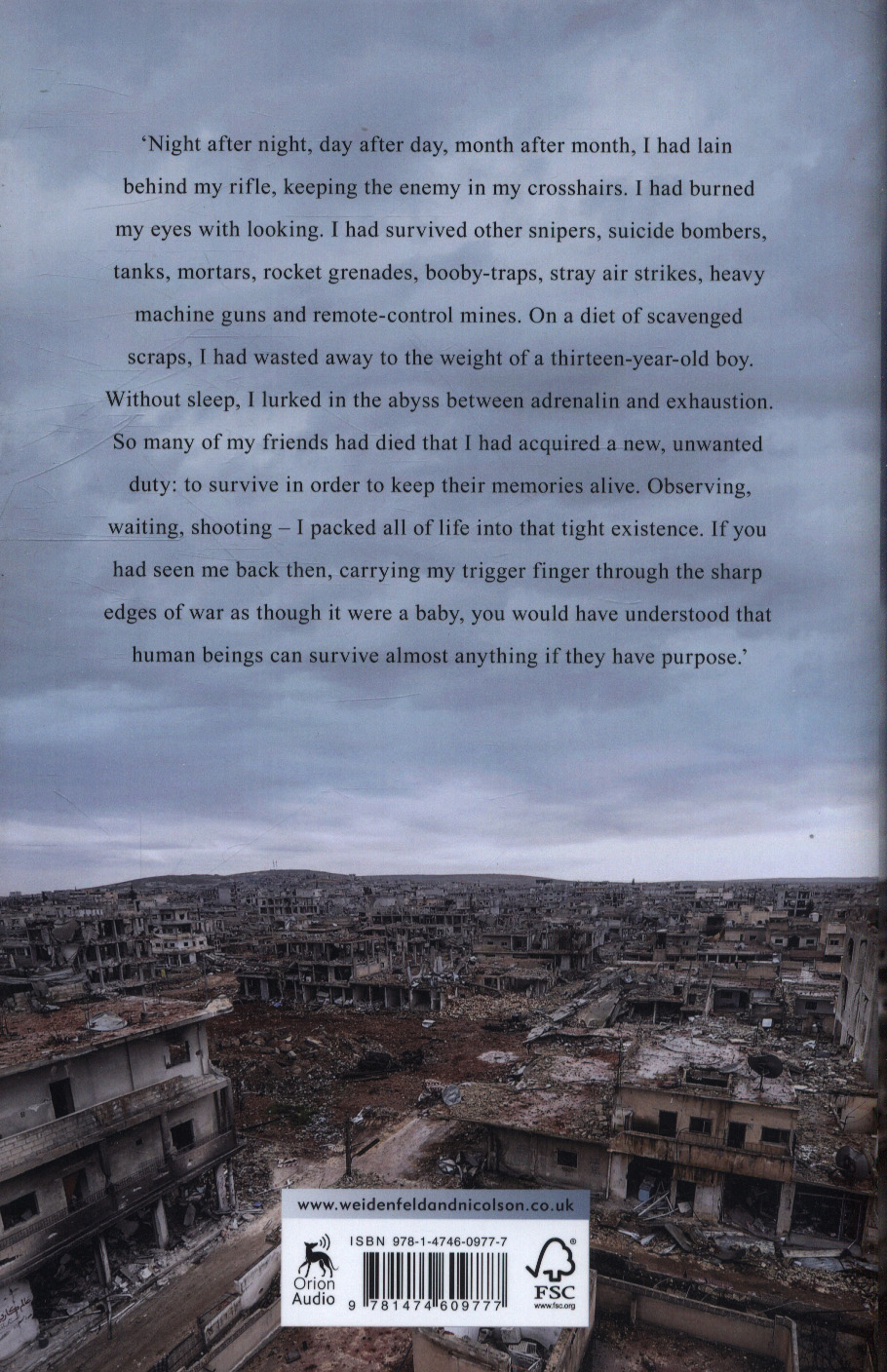 'Night after night, day after day, month after month, I had lain behind my rifle, keeping the enemy in my crosshairs. I had burned my eyes with looking. I had survived other snipers, suicide bombers, tanks, mortars, rocket grenades, booby-traps, stray air strikes, heavy machine guns and remote-control mines. On a diet of scavenged scraps, I had wasted away to the weight of a thirteen-year-old boy. Without sleep, I lurked in the abyss between adrenalin and exhaustion. So many of my friends had died that I had acquired a new, unwanted duty: to survive in order to keep their memories alive. Observing, waiting, shooting – I packed all of life into that tight existence. If you had seen me back then, carrying my trigger finger through the sharp edges of war as though it were a baby, you would have understood that human beings can survive almost anything if they have purpose.'

www.weidenfeldandnicolson.co.uk

Orion Audio

ISBN 978-1-4746-0977-7

9 781474 609777

FSC
www.fsc.org